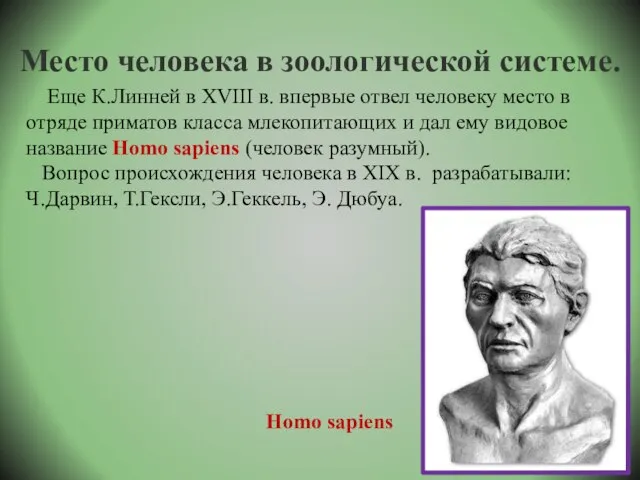 Место человека в зоологической системе.

Еще К.Линней в XVIII в. впервые отвел человеку место в отряде приматов класса млекопитающих и дал ему видовое название Homo sapiens (человек разумный).

Вопрос происхождения человека в XIX в. разрабатывали: Ч.Дарвин, Т.Гексли, Э.Геккель, Э. Дюбуа.

Homo sapiens